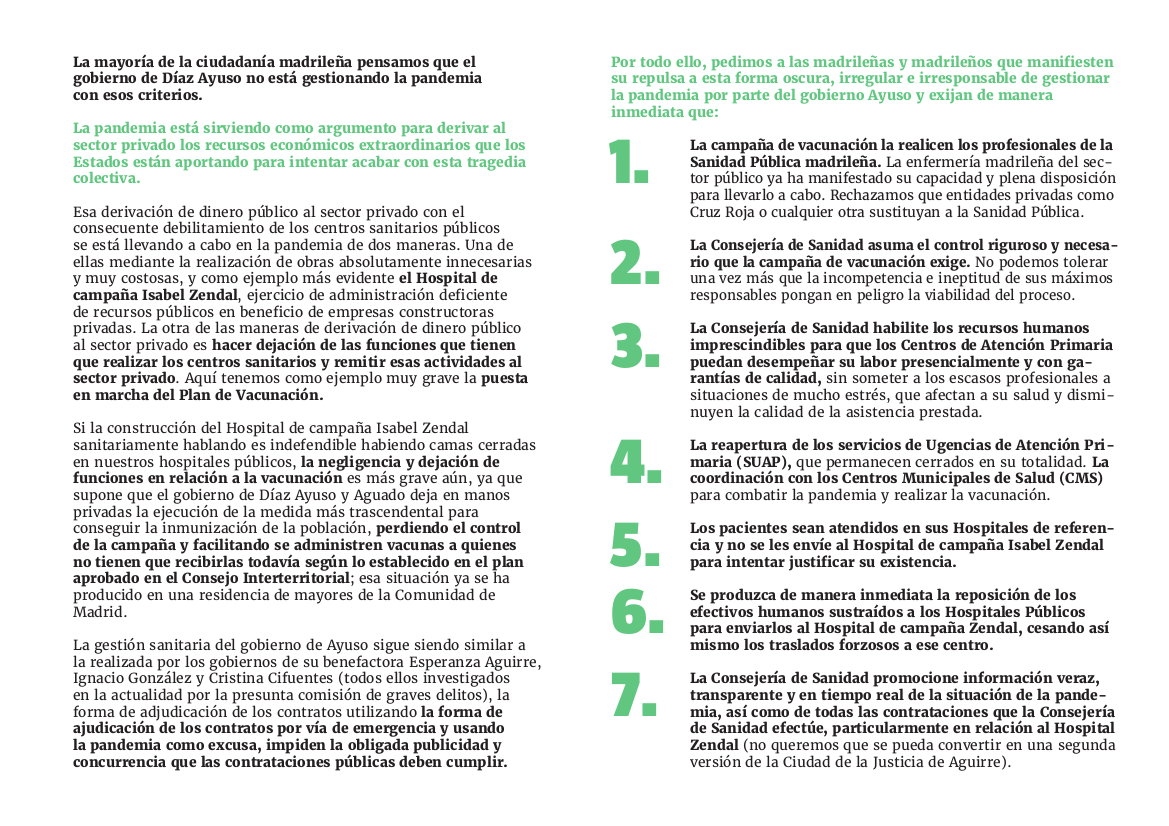 La mayoría de la ciudadanía madrileña pensamos que el gobierno de Díaz Ayuso no está gestionando la pandemia con esos criterios.

La pandemia está sirviendo como argumento para derivar al sector privado los recursos económicos extraordinarios que los Estados están aportando para intentar acabar con esta tragedia colectiva.

Esa derivación de dinero público al sector privado con el consecuente debilitamiento de los centros sanitarios públicos se está llevando a cabo en la pandemia de dos maneras. Una de ellas mediante la realización de obras absolutamente innecesarias y muy costosas, y como ejemplo más evidente el Hospital de campaña Isabel Zendal, ejercicio de administración deficiente de recursos públicos en beneficio de empresas constructoras privadas. La otra de las maneras de derivación de dinero público al sector privado es hacer dejación de las funciones que tienen que realizar los centros sanitarios y remitir esas actividades al sector privado. Aquí tenemos como ejemplo muy grave la puesta en marcha del Plan de Vacunación.

Si la construcción del Hospital de campaña Isabel Zendal sanitariamente hablando es indefendible habiendo camas cerradas en nuestros hospitales públicos, la negligencia y dejación de funciones en relación a la vacunación es más grave aún, ya que supone que el gobierno de Díaz Ayuso y Aguado deja en manos privadas la ejecución de la medida más trascendental para conseguir la inmunización de la población, perdiendo el control de la campaña y facilitando se administren vacunas a quienes no tienen que recibirlas todavía según lo establecido en el plan aprobado en el Consejo Interterritorial; esa situación ya se ha producido en una residencia de mayores de la Comunidad de Madrid.

La gestión sanitaria del gobierno de Ayuso sigue siendo similar a la realizada por los gobiernos de su benefactora Esperanza Aguirre, Ignacio González y Cristina Cifuentes (todos ellos investigados en la actualidad por la presunta comisión de graves delitos), la forma de adjudicación de los contratos utilizando la forma de ajudicación de los contratos por vía de emergencia y usando la pandemia como excusa, impiden la obligada publicidad y concurrencia que las contrataciones públicas deben cumplir.

Por todo ello, pedimos a las madrileñas y madrileños que manifiesten su repulsa a esta forma oscura, irregular e irresponsable de gestionar la pandemia por parte del gobierno Ayuso y exijan de manera inmediata que:

1. La campaña de vacunación la realicen los profesionales de la Sanidad Pública madrileña. La enfermería madrileña del sector público ya ha manifestado su capacidad y plena disposición para llevarlo a cabo. Rechazamos que entidades privadas como Cruz Roja o cualquier otra sustituyan a la Sanidad Pública.

2. La Consejería de Sanidad asuma el control riguroso y necesario que la campaña de vacunación exige. No podemos tolerar una vez más que la incompetencia e ineptitud de sus máximos responsables pongan en peligro la viabilidad del proceso.

3. La Consejería de Sanidad habilite los recursos humanos imprescindibles para que los Centros de Atención Primaria puedan desempeñar su labor presencialmente y con garantías de calidad, sin someter a los escasos profesionales a situaciones de mucho estrés, que afectan a su salud y disminuyen la calidad de la asistencia prestada.

4. La reapertura de los servicios de Ugencias de Atención Primaria (SUAP), que permanecen cerrados en su totalidad. La coordinación con los Centros Municipales de Salud (CMS) para combatir la pandemia y realizar la vacunación.

5. Los pacientes sean atendidos en sus Hospitales de referencia y no se les envíe al Hospital de campaña Isabel Zendal para intentar justificar su existencia.

6. Se produzca de manera inmediata la reposición de los efectivos humanos sustraídos a los Hospitales Públicos para enviarlos al Hospital de campaña Zendal, cesando así mismo los traslados forzosos a ese centro.

7. La Consejería de Sanidad promocione información veraz, transparente y en tiempo real de la situación de la pandemia, así como de todas las contrataciones que la Consejería de Sanidad efectúe, particularmente en relación al Hospital Zendal (no queremos que se pueda convertir en una segunda versión de la Ciudad de la Justicia de Aguirre).